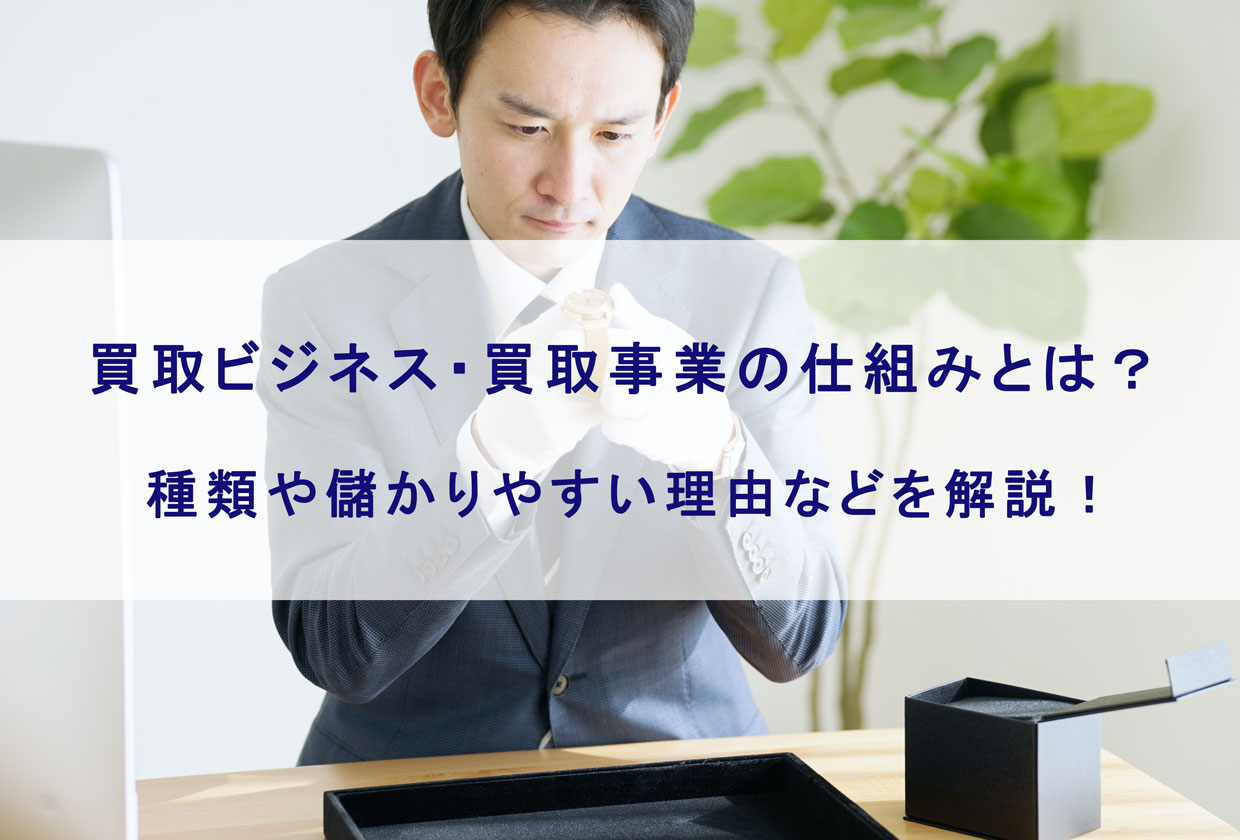 買取ビジネス･買取事業の仕組みとは？

種類や儲かりやすい理由などを解説！